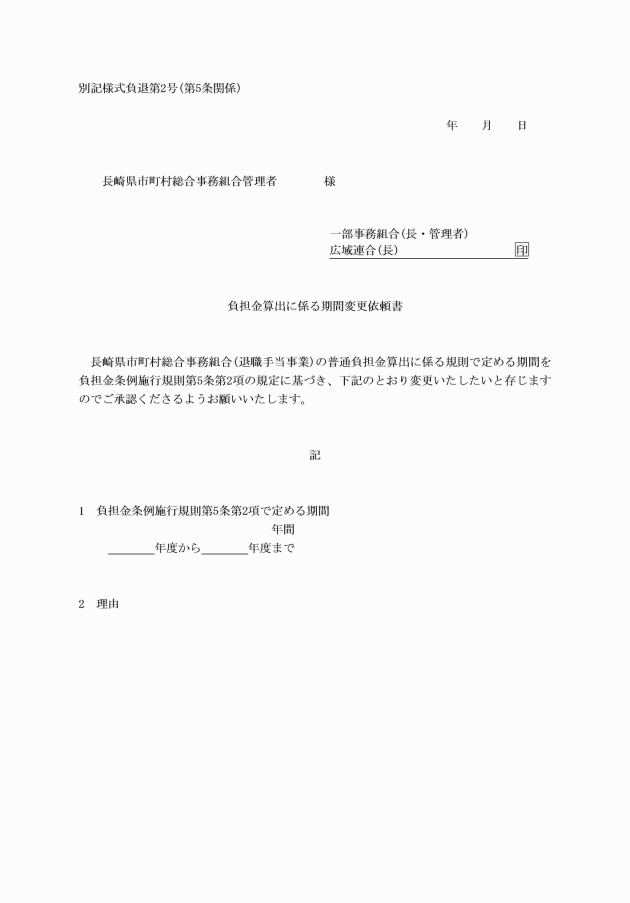 別記様式負退第2号（第5条関係）

年　月　日

長崎県市町村総合事務組合管理者　　　　様

一部事務組合（長・管理者）
広域連合（長）　　　　　　印

負担金算出に係る期間変更依頼書

長崎県市町村総合事務組合（退職手当事業）の普通負担金算出に係る規則で定める期間を負担金条例施行規則第5条第2項の規定に基づき、下記のとおり変更いたしたいと存じますのでご承認くださるようお願いいたします。

記

1　負担金条例施行規則第5条第2項で定める期間
年間
＿＿＿＿年度から＿＿＿＿年度まで

2　理由